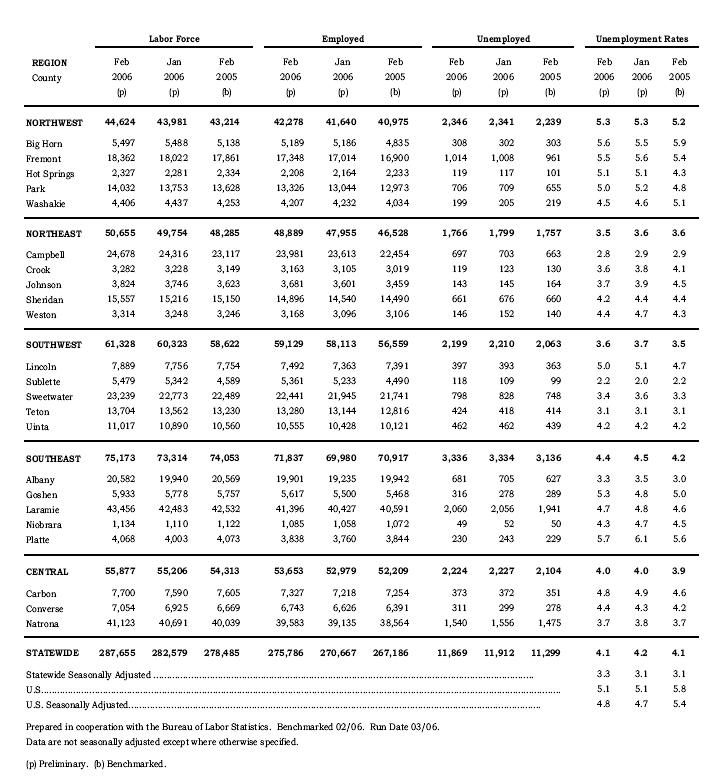 | REGION County | Labor Force Feb 2006 (p) | Labor Force Jan 2006 (p) | Labor Force Feb 2005 (b) | Employed Feb 2006 (p) | Employed Jan 2006 (p) | Employed Feb 2005 (b) | Unemployed Feb 2006 (p) | Unemployed Jan 2006 (p) | Unemployed Feb 2005 (b) | Unemployment Rates Feb 2006 (p) | Unemployment Rates Jan 2006 (p) | Unemployment Rates Feb 2005 (b) |
|---|---|---|---|---|---|---|---|---|---|---|---|---|
| NORTHWEST | 44,624 | 43,981 | 43,214 | 42,278 | 41,640 | 40,975 | 2,346 | 2,341 | 2,239 | 5.3 | 5.3 | 5.2 |
| Big Horn | 5,497 | 5,488 | 5,138 | 5,189 | 5,186 | 4,835 | 308 | 302 | 303 | 5.6 | 5.5 | 5.9 |
| Fremont | 18,362 | 18,022 | 17,861 | 17,348 | 17,014 | 16,900 | 1,014 | 1,008 | 961 | 5.5 | 5.6 | 5.4 |
| Hot Springs | 2,327 | 2,281 | 2,334 | 2,208 | 2,164 | 2,233 | 119 | 117 | 101 | 5.1 | 5.1 | 4.3 |
| Park | 14,032 | 13,753 | 13,628 | 13,326 | 13,044 | 12,973 | 706 | 709 | 655 | 5.0 | 5.2 | 4.8 |
| Washakie | 4,406 | 4,437 | 4,253 | 4,207 | 4,232 | 4,034 | 199 | 205 | 219 | 4.5 | 4.6 | 5.1 |
| NORTHEAST | 50,655 | 49,754 | 48,285 | 48,889 | 47,955 | 46,528 | 1,766 | 1,799 | 1,757 | 3.5 | 3.6 | 3.6 |
| Campbell | 24,678 | 24,316 | 23,117 | 23,981 | 23,613 | 22,454 | 697 | 703 | 663 | 2.8 | 2.9 | 2.9 |
| Crook | 3,282 | 3,228 | 3,149 | 3,163 | 3,105 | 3,019 | 119 | 123 | 130 | 3.6 | 3.8 | 4.1 |
| Johnson | 3,824 | 3,746 | 3,623 | 3,681 | 3,601 | 3,459 | 143 | 145 | 164 | 3.7 | 3.9 | 4.5 |
| Sheridan | 15,557 | 15,216 | 15,150 | 14,896 | 14,540 | 14,490 | 661 | 676 | 660 | 4.2 | 4.4 | 4.4 |
| Weston | 3,314 | 3,248 | 3,246 | 3,168 | 3,096 | 3,106 | 146 | 152 | 140 | 4.4 | 4.7 | 4.3 |
| SOUTHWEST | 61,328 | 60,323 | 58,622 | 59,129 | 58,113 | 56,559 | 2,199 | 2,210 | 2,063 | 3.6 | 3.7 | 3.5 |
| Lincoln | 7,889 | 7,756 | 7,754 | 7,492 | 7,363 | 7,391 | 397 | 393 | 363 | 5.0 | 5.1 | 4.7 |
| Sublette | 5,479 | 5,342 | 4,589 | 5,361 | 5,233 | 4,490 | 118 | 109 | 99 | 2.2 | 2.0 | 2.2 |
| Sweetwater | 23,239 | 22,773 | 22,489 | 22,441 | 21,945 | 21,741 | 798 | 828 | 748 | 3.4 | 3.6 | 3.3 |
| Teton | 13,704 | 13,562 | 13,230 | 13,280 | 13,144 | 12,816 | 424 | 418 | 414 | 3.1 | 3.1 | 3.1 |
| Uinta | 11,017 | 10,890 | 10,560 | 10,555 | 10,428 | 10,121 | 462 | 462 | 439 | 4.2 | 4.2 | 4.2 |
| SOUTHEAST | 75,173 | 73,314 | 74,053 | 71,837 | 69,980 | 70,917 | 3,336 | 3,334 | 3,136 | 4.4 | 4.5 | 4.2 |
| Albany | 20,582 | 19,940 | 20,569 | 19,901 | 19,235 | 19,942 | 681 | 705 | 627 | 3.3 | 3.5 | 3.0 |
| Goshen | 5,933 | 5,778 | 5,757 | 5,617 | 5,500 | 5,468 | 316 | 278 | 289 | 5.3 | 4.8 | 5.0 |
| Laramie | 43,456 | 42,483 | 42,532 | 41,396 | 40,427 | 40,591 | 2,060 | 2,056 | 1,941 | 4.7 | 4.8 | 4.6 |
| Niobrara | 1,134 | 1,110 | 1,122 | 1,085 | 1,058 | 1,072 | 49 | 52 | 50 | 4.3 | 4.7 | 4.5 |
| Platte | 4,068 | 4,003 | 4,073 | 3,838 | 3,760 | 3,844 | 230 | 243 | 229 | 5.7 | 6.1 | 5.6 |
| CENTRAL | 55,877 | 55,206 | 54,313 | 53,653 | 52,979 | 52,209 | 2,224 | 2,227 | 2,104 | 4.0 | 4.0 | 3.9 |
| Carbon | 7,700 | 7,590 | 7,605 | 7,327 | 7,218 | 7,254 | 373 | 372 | 351 | 4.8 | 4.9 | 4.6 |
| Converse | 7,054 | 6,925 | 6,669 | 6,743 | 6,626 | 6,391 | 311 | 299 | 278 | 4.4 | 4.3 | 4.2 |
| Natrona | 41,123 | 40,691 | 40,039 | 39,583 | 39,135 | 38,564 | 1,540 | 1,556 | 1,475 | 3.7 | 3.8 | 3.7 |
| STATEWIDE | 287,655 | 282,579 | 278,485 | 275,786 | 270,667 | 267,186 | 11,869 | 11,912 | 11,299 | 4.1 | 4.2 | 4.1 |
| Statewide Seasonally Adjusted | | | | | | | | | | 3.3 | 3.1 | 3.1 |
| U.S. | | | | | | | | | | 5.1 | 5.1 | 5.8 |
| U.S. Seasonally Adjusted | | | | | | | | | | 4.8 | 4.7 | 5.4 |

Prepared in cooperation with the Bureau of Labor Statistics. Benchmarked 02/06. Run Date 03/06.
Data are not seasonally adjusted except where otherwise specified.

(p) Preliminary. (b) Benchmarked.